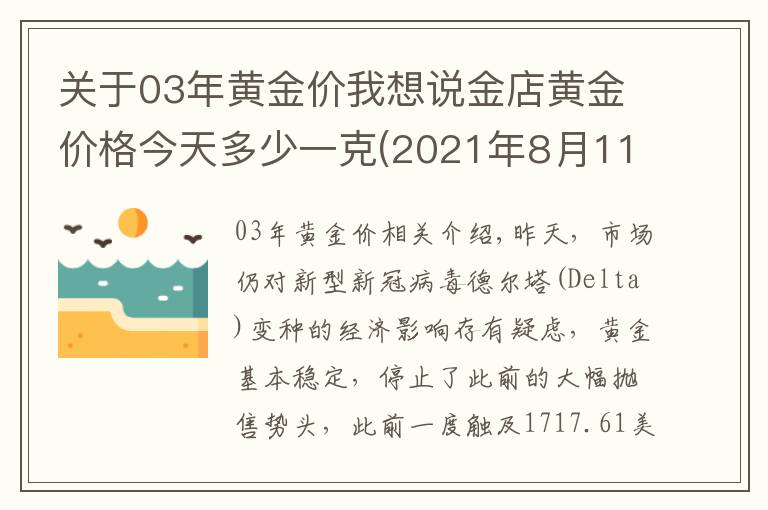 关于03年黄金价我想说金店黄金价格今天多少一克(2021年8月11

03年黄金价相关介绍,昨天，市场仍对新型新冠病毒德尔塔(Delta)变种的经济影响存有疑虑，黄金基本稳定，停止了此前的大幅抛售势头，此前一度触及1717.61美